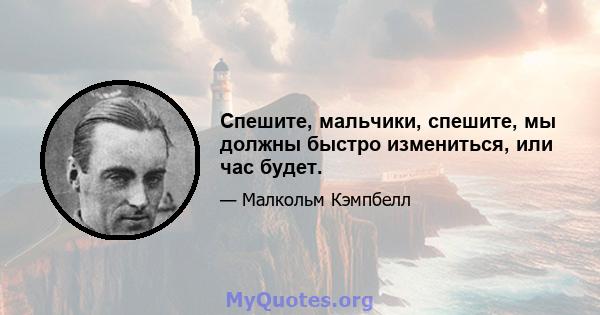 Спешите, мальчики, спешите, мы должны быстро измениться, или час будет.

— Малкольм Кэмпбелл

MyQuotes.org